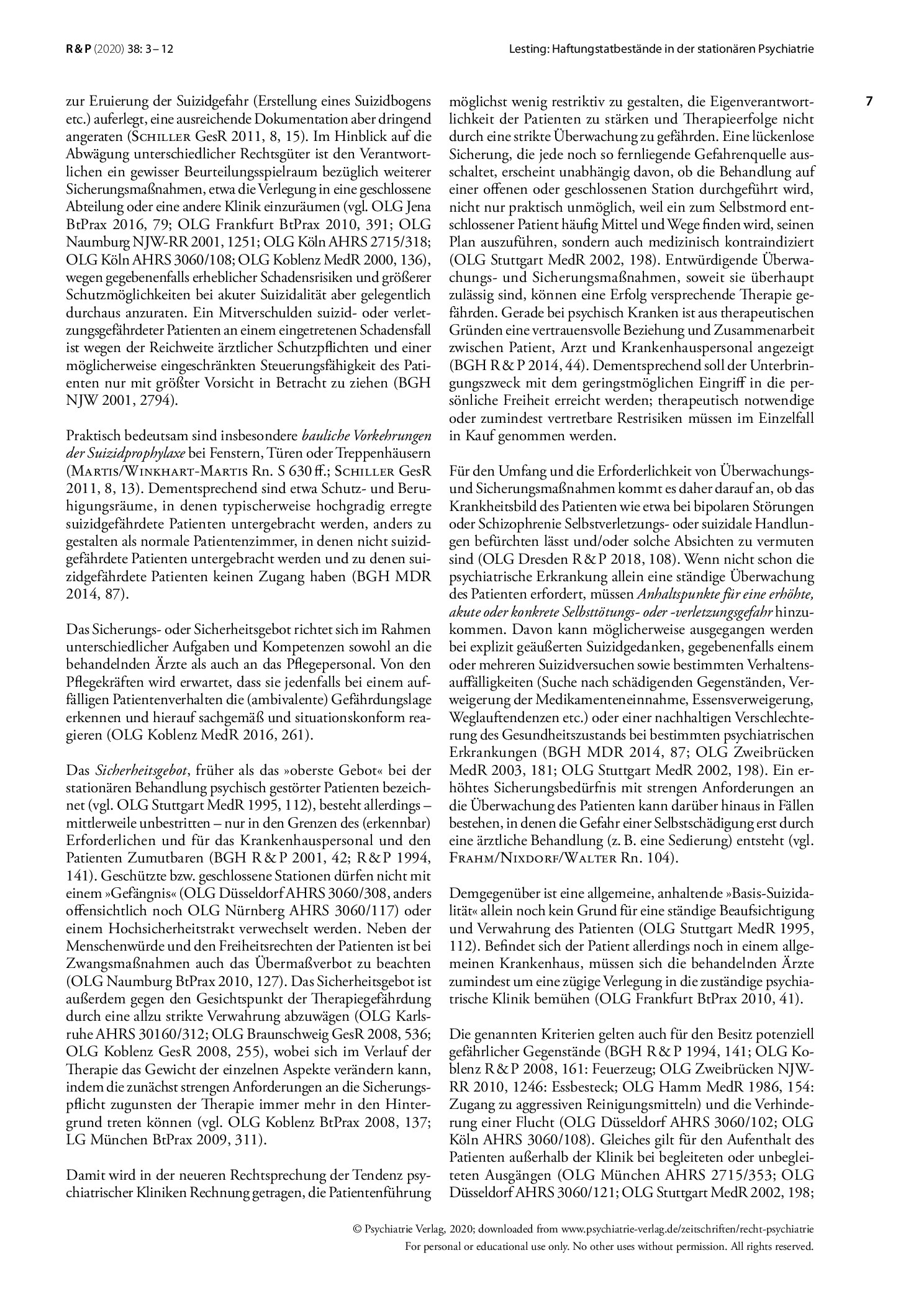 R & P (2020) 38: 3 – 12

Lesting: Haftungstatbestände in der stationären Psychiatrie

7

zur Eruierung der Suizidgefahr (Erstellung eines Suizidbogens etc.) auferlegt, eine ausreichende Dokumentation aber dringend angeraten (Schiller GesR 2011, 8, 15). Im Hinblick auf die Abwägung unterschiedlicher Rechtsgüter ist den Verantwortlichen ein gewisser Beurteilungsspielraum bezüglich weiterer Sicherungsmaßnahmen, etwa die Verlegung in eine geschlossene Abteilung oder eine andere Klinik einzuräumen (vgl. OLG Jena BtPrax 2016, 79; OLG Frankfurt BtPrax 2010, 391; OLG Naumburg NJW-RR 2001, 1251; OLG Köln AHRS 2715/318; OLG Köln AHRS 3060/108; OLG Koblenz MedR 2000, 136), wegen gegebenenfalls erheblicher Schadensrisiken und größerer Schutzmöglichkeiten bei akuter Suizidalität aber gelegentlich durchaus anzuraten. Ein Mitverschulden suizid- oder verletzungsgefährdeter Patienten an einem eingetretenen Schadensfall ist wegen der Reichweite ärztlicher Schutzpflichten und einer möglicherweise eingeschränkten Steuerungsfähigkeit des Patienten nur mit größter Vorsicht in Betracht zu ziehen (BGH NJW 2001, 2794).

Praktisch bedeutsam sind insbesondere bauliche Vorkehrungen der Suizidprophylaxe bei Fenstern, Türen oder Treppenhäusern (Martis/Winkhart-Martis Rn. S 630 ff.; Schiller GesR 2011, 8, 13). Dementsprechend sind etwa Schutz- und Beruhigungsräume, in denen typischerweise hochgradig erregte suizidgefährdete Patienten untergebracht werden, anders zu gestalten als normale Patientenzimmer, in denen nicht suizidgefährdete Patienten untergebracht werden und zu denen suizidgefährdete Patienten keinen Zugang haben (BGH MDR 2014, 87).

Das Sicherungs- oder Sicherheitsgebot richtet sich im Rahmen unterschiedlicher Aufgaben und Kompetenzen sowohl an die behandelnden Ärzte als auch an das Pflegepersonal. Von den Pflegekräften wird erwartet, dass sie jedenfalls bei einem auffälligen Patientenverhalten die (ambivalente) Gefährdungslage erkennen und hierauf sachgemäß und situationskonform reagieren (OLG Koblenz MedR 2016, 261).

Das Sicherheitsgebot, früher als das »oberste Gebot« bei der stationären Behandlung psychisch gestörter Patienten bezeichnet (vgl. OLG Stuttgart MedR 1995, 112), besteht allerdings – mittlerweile unbestritten – nur in den Grenzen des (erkennbar) Erforderlichen und für das Krankenhauspersonal und den Patienten Zumutbaren (BGH R & P 2001, 42; R & P 1994, 141). Geschützte bzw. geschlossene Stationen dürfen nicht mit einem »Gefängnis« (OLG Düsseldorf AHRS 3060/308, anders offensichtlich noch OLG Nürnberg AHRS 3060/117) oder einem Hochsicherheitstrakt verwechselt werden. Neben der Menschenwürde und den Freiheitsrechten der Patienten ist bei Zwangsmaßnahmen auch das Übermaßverbot zu beachten (OLG Naumburg BtPrax 2010, 127). Das Sicherheitsgebot ist außerdem gegen den Gesichtspunkt der Therapiegefährdung durch eine allzu strikte Verwahrung abzuwägen (OLG Karlsruhe AHRS 30160/312; OLG Braunschweig GesR 2008, 536; OLG Koblenz GesR 2008, 255), wobei sich im Verlauf der Therapie das Gewicht der einzelnen Aspekte verändern kann, indem die zunächst strengen Anforderungen an die Sicherungspflicht zugunsten der Therapie immer mehr in den Hintergrund treten können (vgl. OLG Koblenz BtPrax 2008, 137; LG München BtPrax 2009, 311).

Damit wird in der neueren Rechtsprechung der Tendenz psychiatrischer Kliniken Rechnung getragen, die Patientenführung möglichst wenig restriktiv zu gestalten, die Eigenverantwortlichkeit der Patienten zu stärken und Therapieerfolge nicht durch eine strikte Überwachung zu gefährden. Eine lückenlose Sicherung, die jede noch so fernliegende Gefahrenquelle ausschaltet, erscheint unabhängig davon, ob die Behandlung auf einer offenen oder geschlossenen Station durchgeführt wird, nicht nur praktisch unmöglich, weil ein zum Selbstmord entschlossener Patient häufig Mittel und Wege finden wird, seinen Plan auszuführen, sondern auch medizinisch kontraindiziert (OLG Stuttgart MedR 2002, 198). Entwürdigende Überwachungs- und Sicherungsmaßnahmen, soweit sie überhaupt zulässig sind, können eine Erfolg versprechende Therapie gefährden. Gerade bei psychisch Kranken ist aus therapeutischen Gründen eine vertrauensvolle Beziehung und Zusammenarbeit zwischen Patient, Arzt und Krankenhauspersonal angezeigt (BGH R & P 2014, 44). Dementsprechend soll der Unterbringungszweck mit dem geringstmöglichen Eingriff in die persönliche Freiheit erreicht werden; therapeutisch notwendige oder zumindest vertretbare Restrisiken müssen im Einzelfall in Kauf genommen werden.

Für den Umfang und die Erforderlichkeit von Überwachungs- und Sicherungsmaßnahmen kommt es daher darauf an, ob das Krankheitsbild des Patienten wie etwa bei bipolaren Störungen oder Schizophrenie Selbstverletzungs- oder suizidale Handlungen befürchten lässt und/oder solche Absichten zu vermuten sind (OLG Dresden R & P 2018, 108). Wenn nicht schon die psychiatrische Erkrankung allein eine ständige Überwachung des Patienten erfordert, müssen Anhaltspunkte für eine erhöhte, akute oder konkrete Selbsttötungs- oder -verletzungsgefahr hinzukommen. Davon kann möglicherweise ausgegangen werden bei explizit geäußerten Suizidgedanken, gegebenenfalls einem oder mehreren Suizidversuchen sowie bestimmten Verhaltensauffälligkeiten (Suche nach schädigenden Gegenständen, Verweigerung der Medikamenteneinnahme, Essensverweigerung, Weglauftendenzen etc.) oder einer nachhaltigen Verschlechterung des Gesundheitszustands bei bestimmten psychiatrischen Erkrankungen (BGH MDR 2014, 87; OLG Zweibrücken MedR 2003, 181; OLG Stuttgart MedR 2002, 198). Ein erhöhtes Sicherungsbedürfnis mit strengen Anforderungen an die Überwachung des Patienten kann darüber hinaus in Fällen bestehen, in denen die Gefahr einer Selbstschädigung erst durch eine ärztliche Behandlung (z. B. eine Sedierung) entsteht (vgl. Frahm/Nixdorf/Walter Rn. 104).

Demgegenüber ist eine allgemeine, anhaltende »Basis-Suizidalität« allein noch kein Grund für eine ständige Beaufsichtigung und Verwahrung des Patienten (OLG Stuttgart MedR 1995, 112). Befindet sich der Patient allerdings noch in einem allgemeinen Krankenhaus, müssen sich die behandelnden Ärzte zumindest um eine zügige Verlegung in die zuständige psychiatrische Klinik bemühen (OLG Frankfurt BtPrax 2010, 41).

Die genannten Kriterien gelten auch für den Besitz potenziell gefährlicher Gegenstände (BGH R & P 1994, 141; OLG Koblenz R & P 2008, 161: Feuerzeug; OLG Zweibrücken NJW-RR 2010, 1246: Essbesteck; OLG Hamm MedR 1986, 154: Zugang zu aggressiven Reinigungsmitteln) und die Verhinderung einer Flucht (OLG Düsseldorf AHRS 3060/102; OLG Köln AHRS 3060/108). Gleiches gilt für den Aufenthalt des Patienten außerhalb der Klinik bei begleiteten oder unbegleiteten Ausgängen (OLG München AHRS 2715/353; OLG Düsseldorf AHRS 3060/121; OLG Stuttgart MedR 2002, 198;

© Psychiatrie Verlag, 2020; downloaded from www.psychiatrie-verlag.de/zeitschriften/recht-psychiatrie
For personal or educational use only. No other uses without permission. All rights reserved.